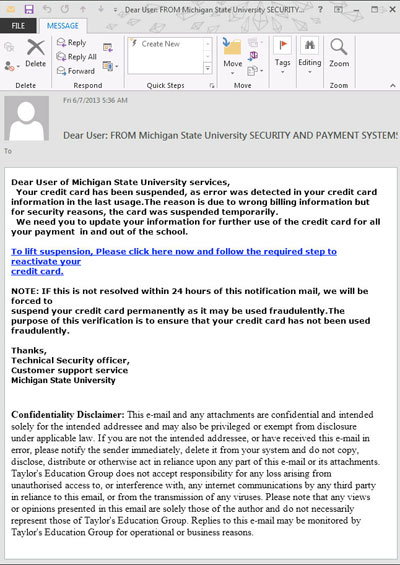 Dear User: FROM Michigan State University SECURITY...

FILE MESSAGE

Delete
Delete

Reply
Reply All
Forward
Respond

Create New
Quick Steps

Move
Move

Tags

Editing

Zoom
Zoom

Fri 6/7/2013 5:36 AM

Dear User: FROM Michigan State University SECURITY AND PAYMENT SYSTEMS

To

Dear User of Michigan State University services,
Your credit card has been suspended, as error was detected in your credit card information in the last usage.The reason is due to wrong billing information but for security reasons, the card was suspended temporarily.
We need you to update your information for further use of the credit card for all your payment in and out of the school.

To lift suspension, Please click here now and follow the required step to reactivate your credit card.

NOTE: IF this is not resolved within 24 hours of this notification mail, we will be forced to suspend your credit card permanently as it may be used fraudulently.The purpose of this verification is to ensure that your credit card has not been used fraudulently.

Thanks,
Technical Security officer,
Customer support service
Michigan State University

Confidentiality Disclaimer: This e-mail and any attachments are confidential and intended solely for the intended addressee and may also be privileged or exempt from disclosure under applicable law. If you are not the intended addressee, or have received this e-mail in error, please notify the sender immediately, delete it from your system and do not copy, disclose, distribute or otherwise act in reliance upon any part of this e-mail or its attachments. Taylor's Education Group does not accept responsibility for any loss arising from unauthorised access to, or interference with, any internet communications by any third party in reliance to this email, or from the transmission of any viruses. Please note that any views or opinions presented in this email are solely those of the author and do not necessarily represent those of Taylor's Education Group. Replies to this e-mail may be monitored by Taylor's Education Group for operational or business reasons.